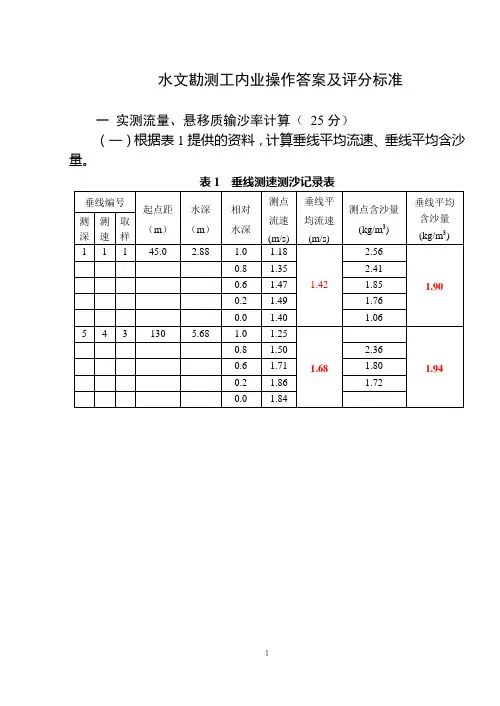 水文勘测工内业操作答案及评分标准

一 实测流量、悬移质输沙率计算（ 25 分）

（一）根据表 1 提供的资料，计算垂线平均流速、垂线平均含沙量。

表 1 垂线测速测沙记录表

| 垂线编号 测深 | 垂线编号 测速 | 垂线编号 取样 | 起点距（m） | 水深（m） | 相对水深 | 测点流速 (m/s) | 垂线平均流速 (m/s) | 测点含沙量 (kg/m$^3$) | 垂线平均含沙量 (kg/m$^3$) |
|---|---|---|---|---|---|---|---|---|---|
| 1 | 1 | 1 | 45.0 | 2.88 | 1.0 | 1.18 | 1.42 | 2.56 | 1.90 |
| | | | | | 0.8 | 1.35 | | 2.41 | |
| | | | | | 0.6 | 1.47 | | 1.85 | |
| | | | | | 0.2 | 1.49 | | 1.76 | |
| | | | | | 0.0 | 1.40 | | 1.06 | |
| 5 | 4 | 3 | 130 | 5.68 | 1.0 | 1.25 | 1.68 | | 1.94 |
| | | | | | 0.8 | 1.50 | | 2.36 | |
| | | | | | 0.6 | 1.71 | | 1.80 | |
| | | | | | 0.2 | 1.86 | | 1.72 | |
| | | | | | 0.0 | 1.84 | | | |

1